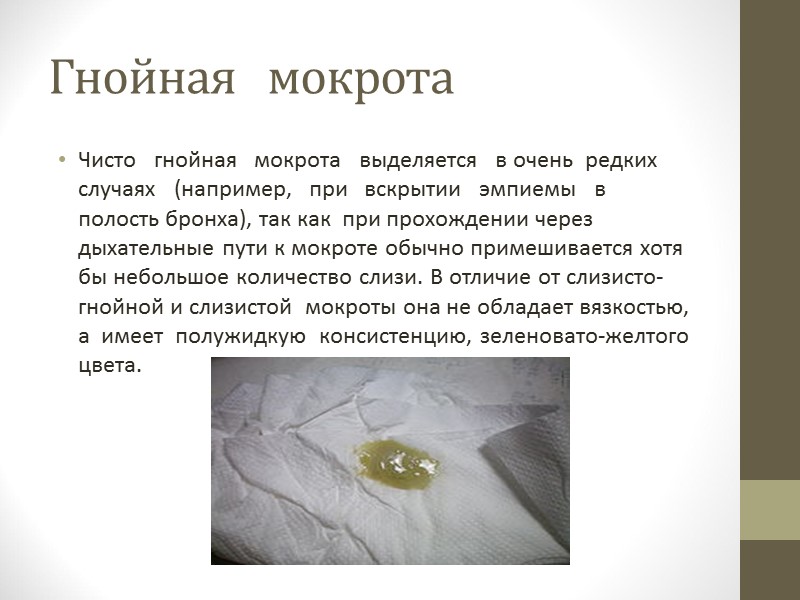 Гнойная мокрота

• Чисто гнойная мокрота выделяется в очень редких случаях (например, при вскрытии эмпиемы в полость бронха), так как при прохождении через дыхательные пути к мокроте обычно примешивается хотя бы небольшое количество слизи. В отличие от слизисто-гнойной и слизистой мокроты она не обладает вязкостью, а имеет полужидкую консистенцию, зеленовато-желтого цвета.